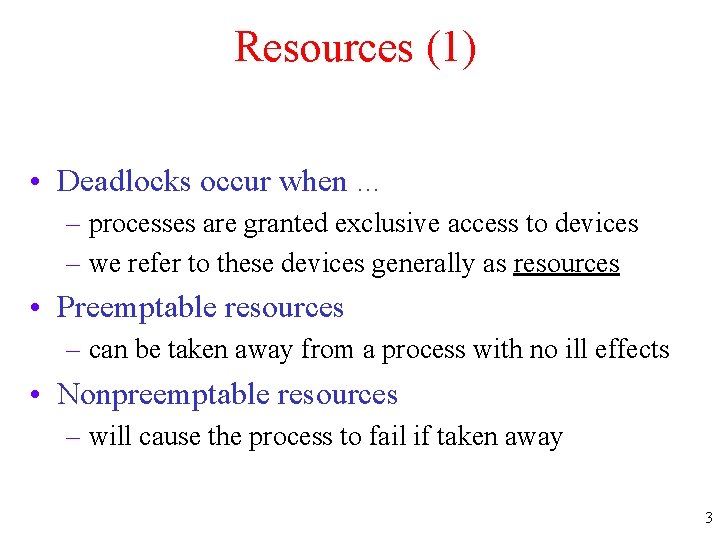 Resources (1)

• Deadlocks occur when …
 – processes are granted exclusive access to devices
 – we refer to these devices generally as resources

• Preemptable resources
 – can be taken away from a process with no ill effects

• Nonpreemptable resources
 – will cause the process to fail if taken away

3